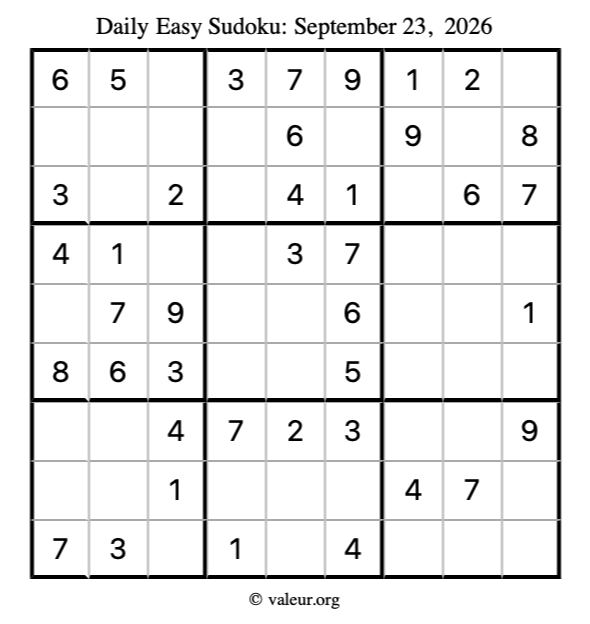 Daily Easy Sudoku: September 23, 2026

| 6 | 5 |  | 3 | 7 | 9 | 1 | 2 |  |
|---|---|---|---|---|---|---|---|---|
|  |  |  |  | 6 |  | 9 |  | 8 |
| 3 |  | 2 |  | 4 | 1 |  | 6 | 7 |
| 4 | 1 |  |  | 3 | 7 |  |  |  |
|  | 7 | 9 |  |  | 6 |  |  | 1 |
| 8 | 6 | 3 |  |  | 5 |  |  |  |
|  |  | 4 | 7 | 2 | 3 |  |  | 9 |
|  |  | 1 |  |  |  | 4 | 7 |  |
| 7 | 3 |  | 1 |  | 4 |  |  |  |

© valeur.org